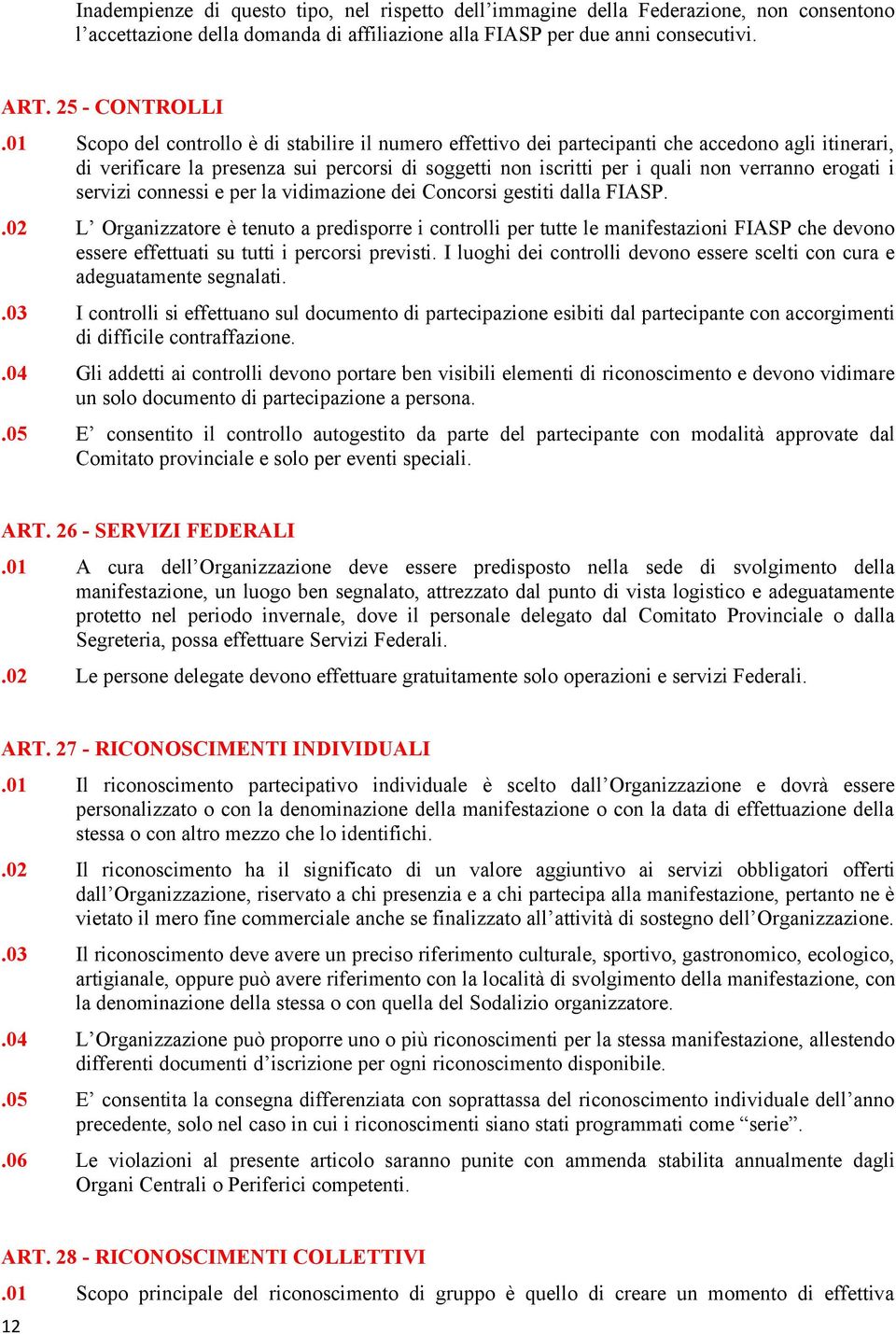 Inadempienze di questo tipo, nel rispetto dell’immagine della Federazione, non consentono l’accettazione della domanda di affiliazione alla FIASP per due anni consecutivi.

ART. 25 - CONTROLLI

.01 Scopo del controllo è di stabilire il numero effettivo dei partecipanti che accedono agli itinerari, di verificare la presenza sui percorsi di soggetti non iscritti per i quali non verranno erogati i servizi connessi e per la vidimazione dei Concorsi gestiti dalla FIASP.

.02 L’ Organizzatore è tenuto a predisporre i controlli per tutte le manifestazioni FIASP che devono essere effettuati su tutti i percorsi previsti. I luoghi dei controlli devono essere scelti con cura e adeguatamente segnalati.

.03 I controlli si effettuano sul documento di partecipazione esibiti dal partecipante con accorgimenti di difficile contraffazione.

.04 Gli addetti ai controlli devono portare ben visibili elementi di riconoscimento e devono vidimare un solo documento di partecipazione a persona.

.05 E’ consentito il controllo autogestito da parte del partecipante con modalità approvate dal Comitato provinciale e solo per eventi speciali.

ART. 26 - SERVIZI FEDERALI

.01 A cura dell’Organizzazione deve essere predisposto nella sede di svolgimento della manifestazione, un luogo ben segnalato, attrezzato dal punto di vista logistico e adeguatamente protetto nel periodo invernale, dove il personale delegato dal Comitato Provinciale o dalla Segreteria, possa effettuare Servizi Federali.

.02 Le persone delegate devono effettuare gratuitamente solo operazioni e servizi Federali.

ART. 27 - RICONOSCIMENTI INDIVIDUALI

.01 Il riconoscimento partecipativo individuale è scelto dall’Organizzazione e dovrà essere personalizzato o con la denominazione della manifestazione o con la data di effettuazione della stessa o con altro mezzo che lo identifichi.

.02 Il riconoscimento ha il significato di un valore aggiuntivo ai servizi obbligatori offerti dall’Organizzazione, riservato a chi presenzia e a chi partecipa alla manifestazione, pertanto ne è vietato il mero fine commerciale anche se finalizzato all’attività di sostegno dell’Organizzazione.

.03 Il riconoscimento deve avere un preciso riferimento culturale, sportivo, gastronomico, ecologico, artigianale, oppure può avere riferimento con la località di svolgimento della manifestazione, con la denominazione della stessa o con quella del Sodalizio organizzatore.

.04 L’Organizzazione può proporre uno o più riconoscimenti per la stessa manifestazione, allestendo differenti documenti d’iscrizione per ogni riconoscimento disponibile.

.05 E’ consentita la consegna differenziata con soprattassa del riconoscimento individuale dell’anno precedente, solo nel caso in cui i riconoscimenti siano stati programmati come “serie”.

.06 Le violazioni al presente articolo saranno punite con ammenda stabilita annualmente dagli Organi Centrali o Periferici competenti.

ART. 28 - RICONOSCIMENTI COLLETTIVI

.01 Scopo principale del riconoscimento di gruppo è quello di creare un momento di effettiva

12